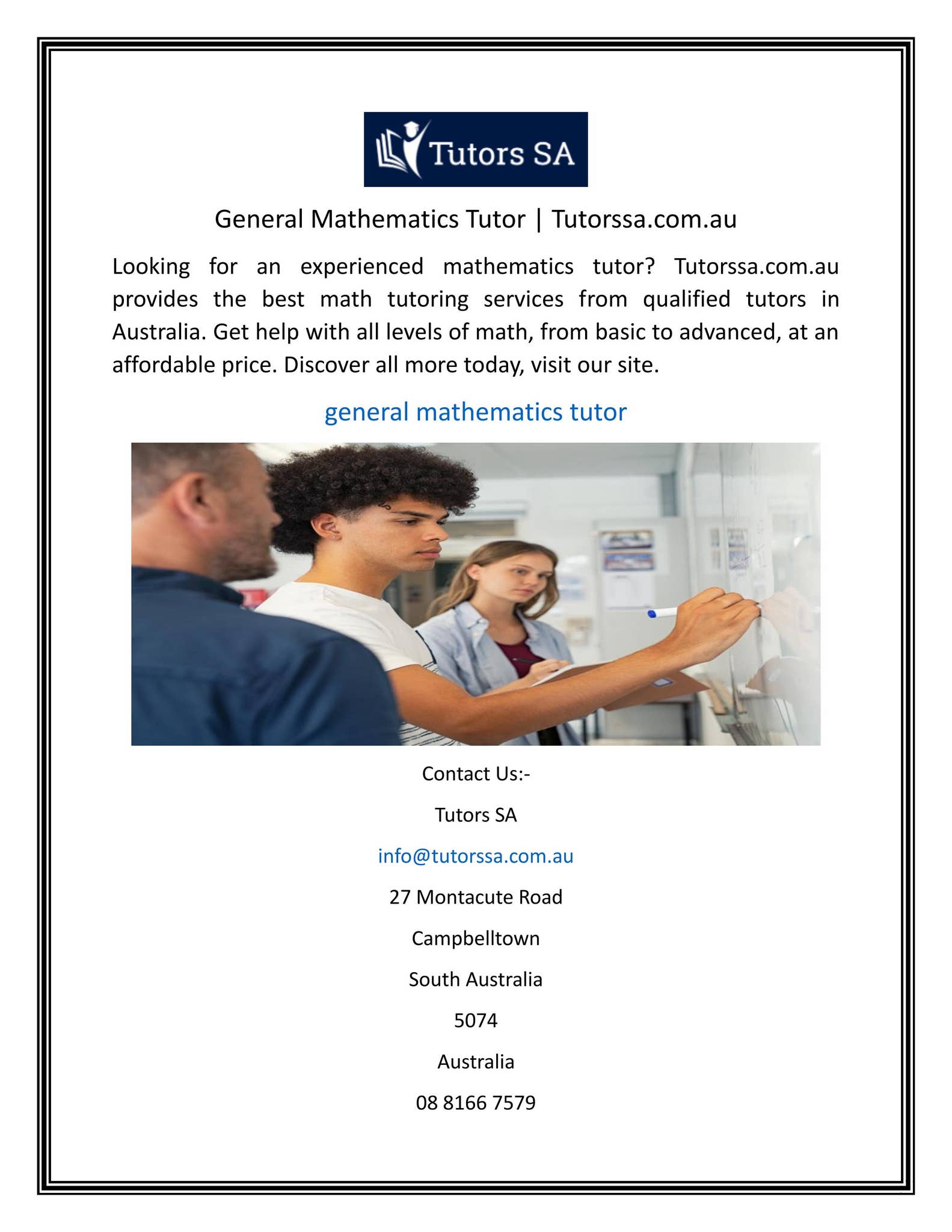 Tutors SA

General Mathematics Tutor | Tutorssa.com.au

Looking for an experienced mathematics tutor? Tutorssa.com.au provides the best math tutoring services from qualified tutors in Australia. Get help with all levels of math, from basic to advanced, at an affordable price. Discover all more today, visit our site.

general mathematics tutor

Contact Us:-

Tutors SA

info@tutorssa.com.au

27 Montacute Road

Campbelltown

South Australia

5074

Australia

08 8166 7579